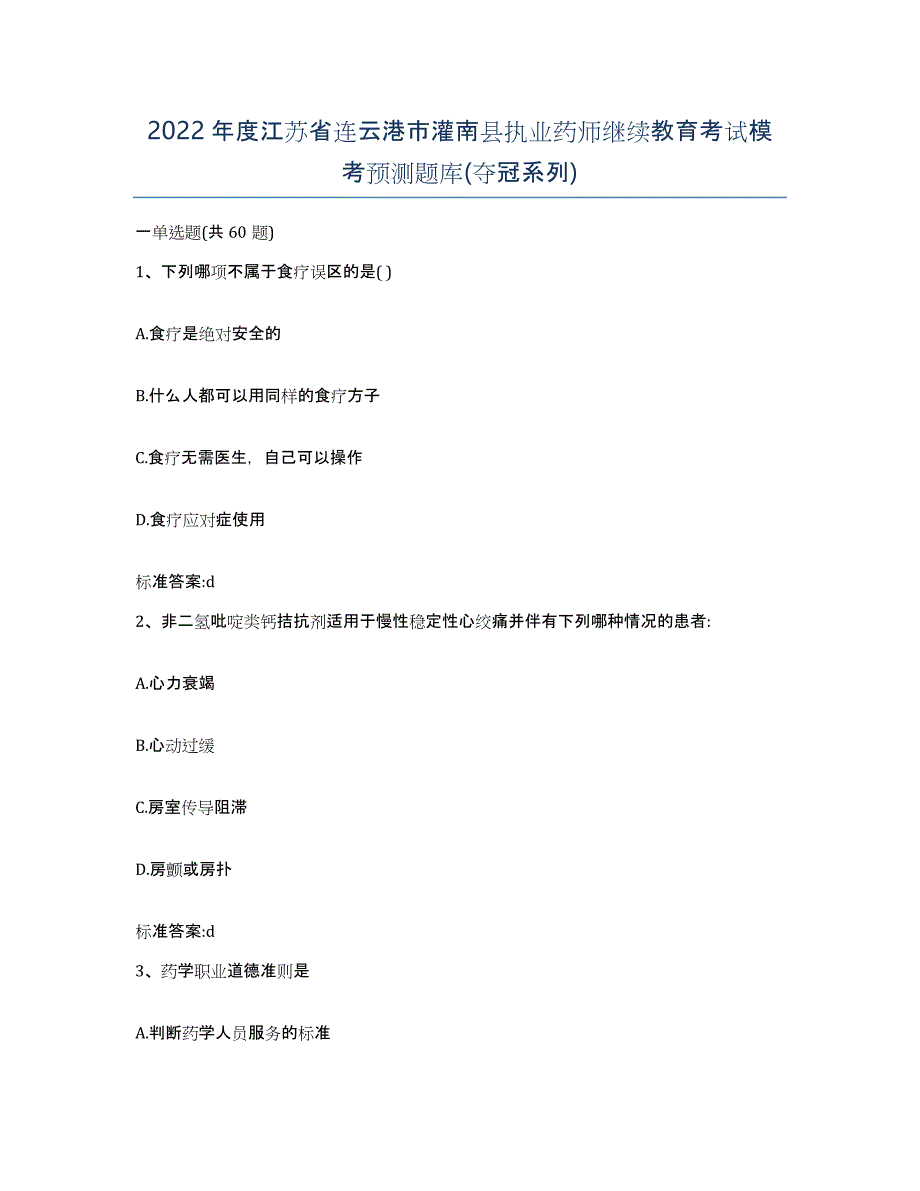 2022年度江苏省连云港市灌南县执业药师继续教育考试模考预测题库(夺冠系列)

一单选题(共 60 题)

1、下列哪项不属于食疗误区的是( )

A.食疗是绝对安全的

B.什么人都可以用同样的食疗方子

C.食疗无需医生，自己可以操作

D.食疗应对症使用

标准答案:d

2、非二氢吡啶类钙拮抗剂适用于慢性稳定性心绞痛并伴有下列哪种情况的患者:

A.心力衰竭

B.心动过缓

C.房室传导阻滞

D.房颤或房扑

标准答案:d

3、药学职业道德准则是

A.判断药学人员服务的标准